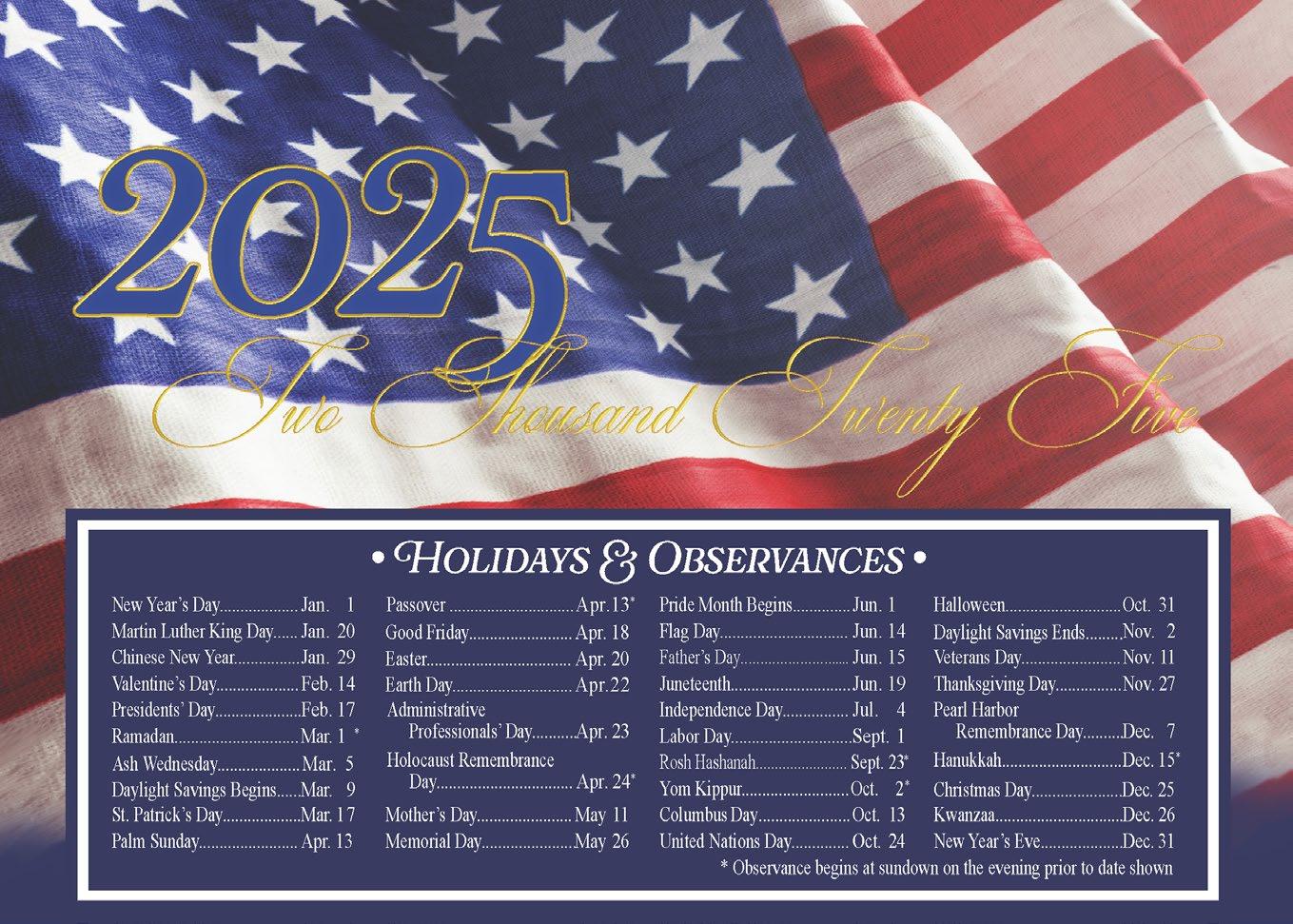 2025

Two Thousand Twenty Five

• HOLIDAYS & OBSERVANCES •

New Year's Day Jan. 1
Martin Luther King Day Jan. 20
Chinese New Year Jan. 29
Valentine's Day Feb. 14
Presidents' Day Feb. 17
Ramadan Mar. 1 *
Ash Wednesday Mar. 5
Daylight Savings Begins Mar. 9
St. Patrick's Day Mar. 17
Palm Sunday Apr. 13

Passover Apr. 13*
Good Friday Apr. 18
Easter Apr. 20
Earth Day Apr. 22
Administrative Professionals' Day Apr. 23
Holocaust Remembrance Day Apr. 24*
Mother's Day May 11
Memorial Day May 26

Pride Month Begins Jun. 1
Flag Day Jun. 14
Father's Day Jun. 15
Juneteenth Jun. 19
Independence Day Jul. 4
Labor Day Sept. 1
Rosh Hashanah Sept. 23*
Yom Kippur Oct. 2*
Columbus Day Oct. 13
United Nations Day Oct. 24

Halloween Oct. 31
Daylight Savings Ends Nov. 2
Veterans Day Nov. 11
Thanksgiving Day Nov. 27
Pearl Harbor Remembrance Day Dec. 7
Hanukkah Dec. 15*
Christmas Day Dec. 25
Kwanzaa Dec. 26
New Year's Eve Dec. 31

* Observance begins at sundown on the evening prior to date shown